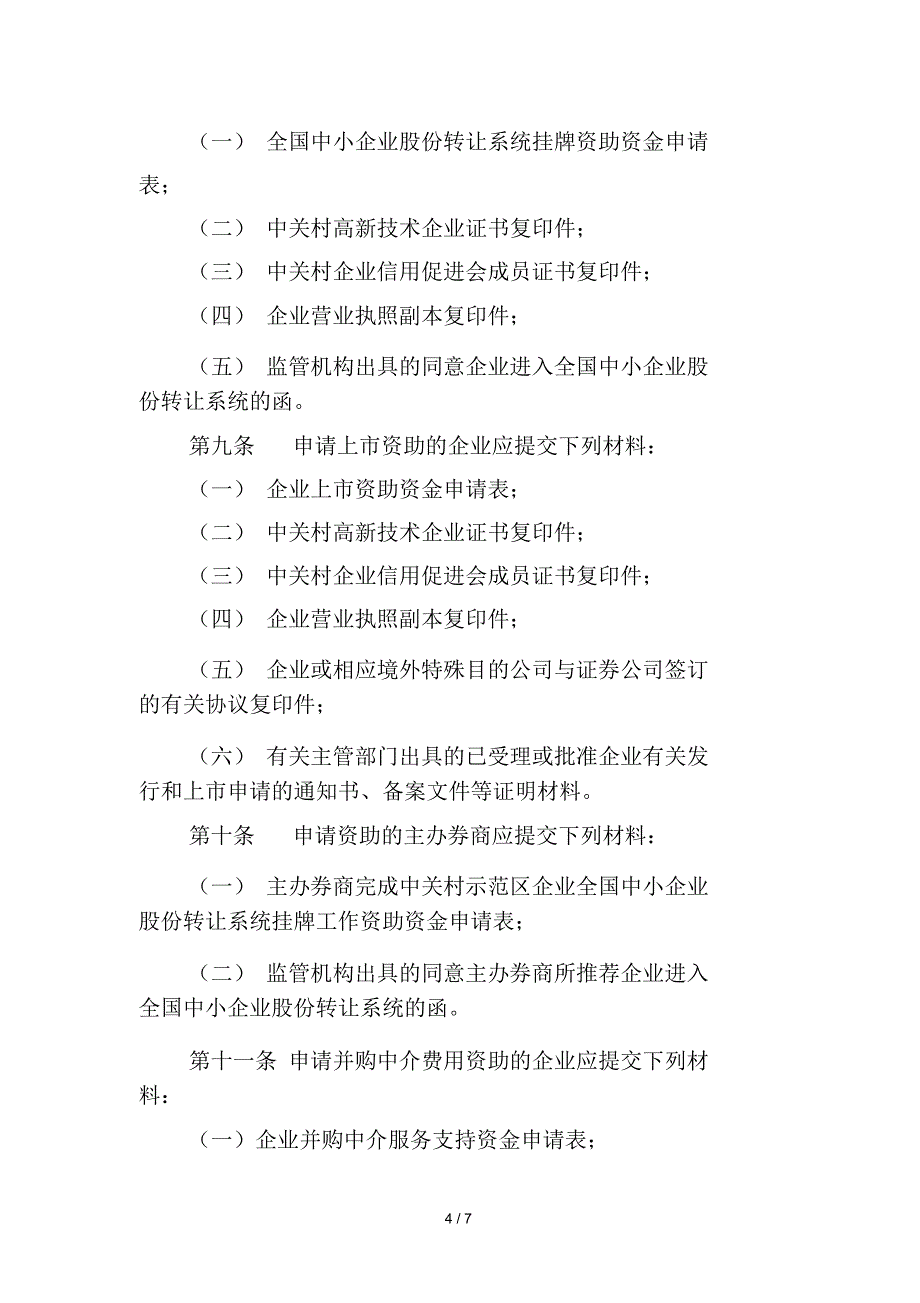 （一） 全国中小企业股份转让系统挂牌资助资金申请表；

（二） 中关村高新技术企业证书复印件；

（三） 中关村企业信用促进会成员证书复印件；

（四） 企业营业执照副本复印件；

（五） 监管机构出具的同意企业进入全国中小企业股份转让系统的函。

第九条 申请上市资助的企业应提交下列材料：

（一） 企业上市资助资金申请表；

（二） 中关村高新技术企业证书复印件；

（三） 中关村企业信用促进会成员证书复印件；

（四） 企业营业执照副本复印件；

（五） 企业或相应境外特殊目的公司与证券公司签订的有关协议复印件；

（六） 有关主管部门出具的已受理或批准企业有关发行和上市申请的通知书、备案文件等证明材料。

第十条 申请资助的主办券商应提交下列材料：

（一） 主办券商完成中关村示范区企业全国中小企业股份转让系统挂牌工作资助资金申请表；

（二） 监管机构出具的同意主办券商所推荐企业进入全国中小企业股份转让系统的函。

第十一条 申请并购中介费用资助的企业应提交下列材料：

（一）企业并购中介服务支持资金申请表；

4 / 7